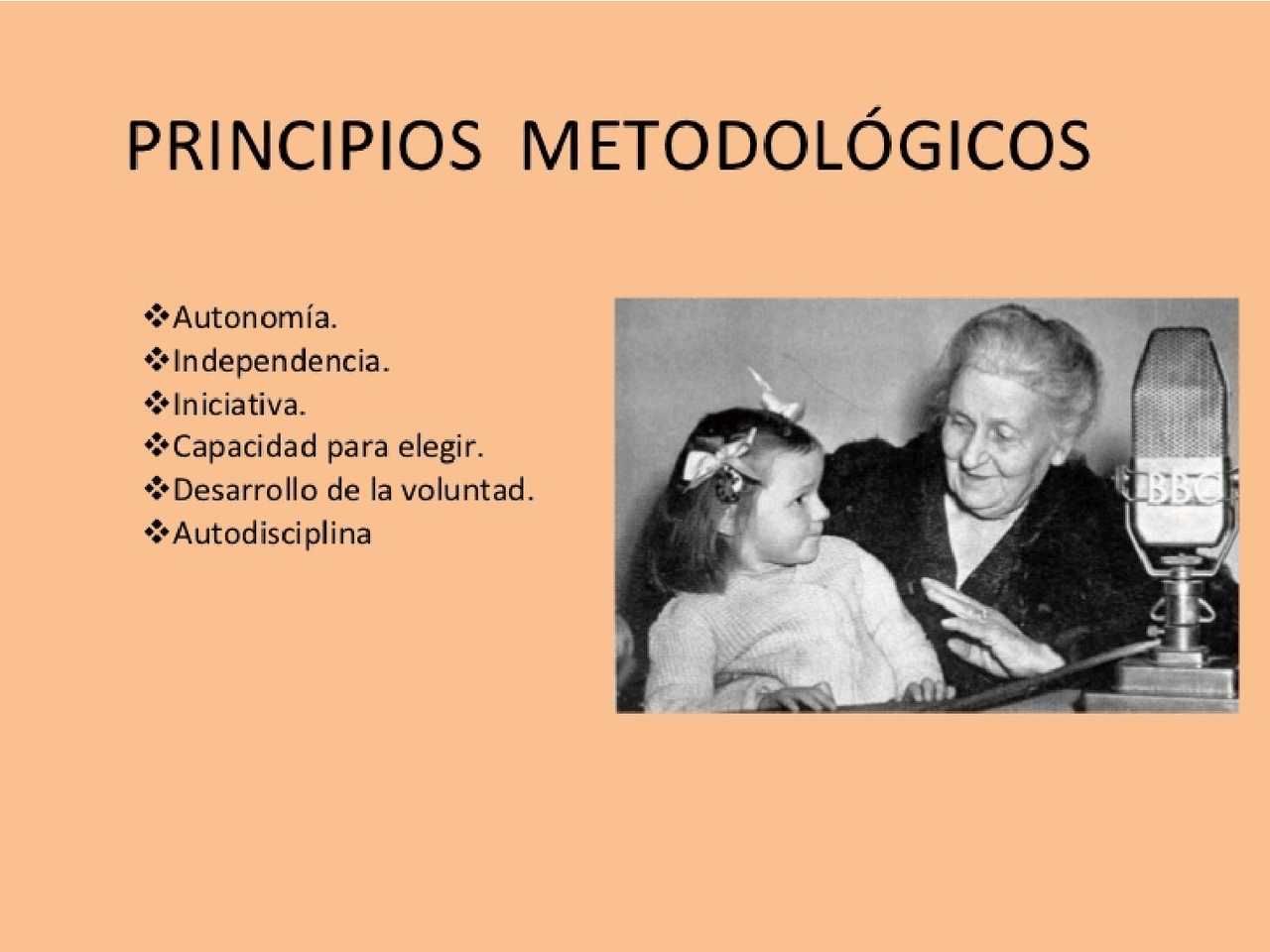 PRINCIPIOS METODOLÓGICOS

❖Autonomía.
❖Independencia.
❖Iniciativa.
❖Capacidad para elegir.
❖Desarrollo de la voluntad.
❖Autodisciplina

BBC